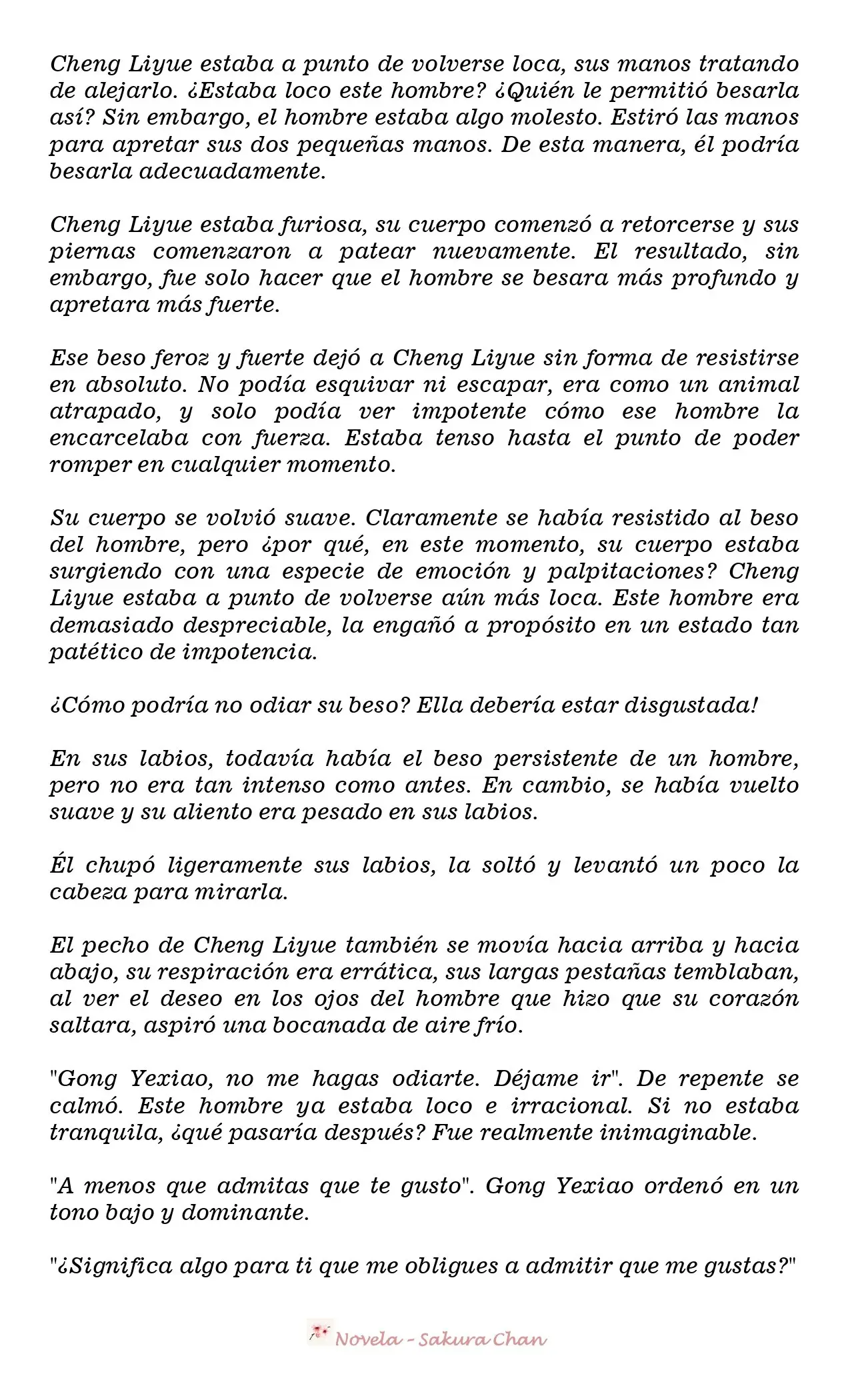 Cheng Liyue estaba a punto de volverse loca, sus manos tratando de alejarlo. ¿Estaba loco este hombre? ¿Quién le permitió besarla así? Sin embargo, el hombre estaba algo molesto. Estiró las manos para apretar sus dos pequeñas manos. De esta manera, él podría besarla adecuadamente.

Cheng Liyue estaba furiosa, su cuerpo comenzó a retorcerse y sus piernas comenzaron a patear nuevamente. El resultado, sin embargo, fue solo hacer que el hombre se besara más profundo y apretara más fuerte.

Ese beso feroz y fuerte dejó a Cheng Liyue sin forma de resistirse en absoluto. No podía esquivar ni escapar, era como un animal atrapado, y solo podía ver impotente cómo ese hombre la encarcelaba con fuerza. Estaba tenso hasta el punto de poder romper en cualquier momento.

Su cuerpo se volvió suave. Claramente se había resistido al beso del hombre, pero ¿por qué, en este momento, su cuerpo estaba surgiendo con una especie de emoción y palpitaciones? Cheng Liyue estaba a punto de volverse aún más loca. Este hombre era demasiado despreciable, la engañó a propósito en un estado tan patético de impotencia.

¿Cómo podría no odiar su beso? Ella debería estar disgustada!

En sus labios, todavía había el beso persistente de un hombre, pero no era tan intenso como antes. En cambio, se había vuelto suave y su aliento era pesado en sus labios.

Él chupó ligeramente sus labios, la soltó y levantó un poco la cabeza para mirarla.

El pecho de Cheng Liyue también se movía hacia arriba y hacia abajo, su respiración era errática, sus largas pestañas temblaban, al ver el deseo en los ojos del hombre que hizo que su corazón saltara, aspiró una bocanada de aire frío.

"Gong Yexiao, no me hagas odiarte. Déjame ir". De repente se calmó. Este hombre ya estaba loco e irracional. Si no estaba tranquila, ¿qué pasaría después? Fue realmente inimaginable.

"A menos que admitas que te gusto". Gong Yexiao ordenó en un tono bajo y dominante.

"¿Significa algo para ti que me obligues a admitir que me gustas?"

Novela - Sakura Chan